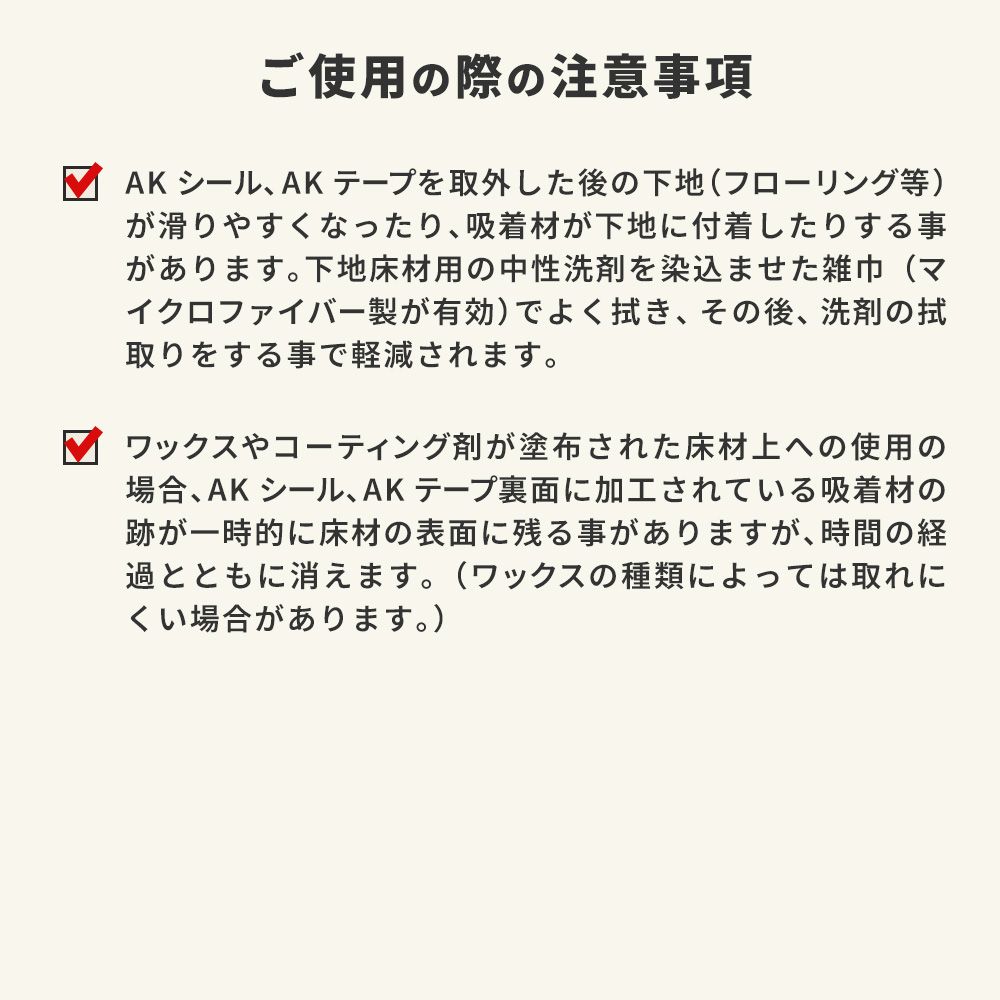 ご使用の際の注意事項

AK シール、AK テープを取外した後の下地(フローリング等)が滑りやすくなったり、吸着材が下地に付着したりする事があります。下地床材用の中性洗剤を染込ませた雑巾(マイクロファイバー製が有効)でよく拭き、その後、洗剤の拭取りをする事で軽減されます。

ワックスやコーティング剤が塗布された床材上への使用の場合、AK シール、AK テープ裏面に加工されている吸着材の跡が一時的に床材の表面に残る事がありますが、時間の経過とともに消えます。(ワックスの種類によっては取れにくい場合があります。)